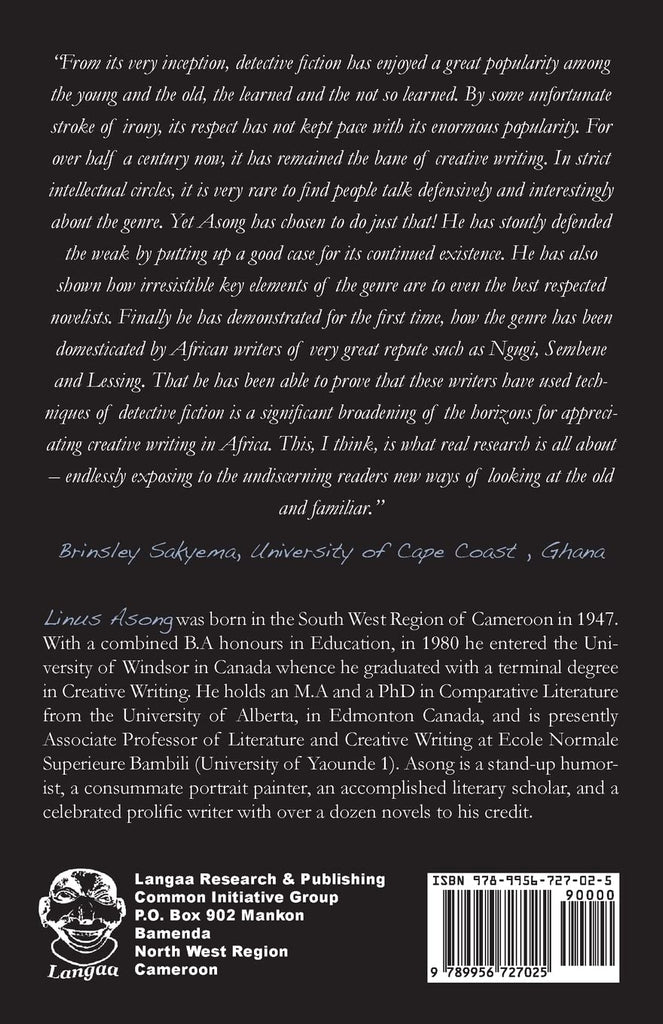 "From its very inception, detective fiction has enjoyed a great popularity among the young and the old, the learned and the not so learned. By some unfortunate stroke of irony, its respect has not kept pace with its enormous popularity. For over half a century now, it has remained the bane of creative writing. In strict intellectual circles, it is very rare to find people talk defensively and interestingly about the genre. Yet Asong has chosen to do just that! He has stoutly defended the weak by putting up a good case for its continued existence. He has also shown how irresistible key elements of the genre are to even the best respected novelists. Finally he has demonstrated for the first time, how the genre has been domesticated by African writers of very great repute such as Ngugi, Sembene and Lessing. That he has been able to prove that these writers have used techniques of detective fiction is a significant broadening of the horizons for appreciating creative writing in Africa. This, I think, is what real research is all about – endlessly exposing to the undiscerning readers new ways of looking at the old and familiar."

Brinsley Sakyema, University of Cape Coast , Ghana

Linus Asong was born in the South West Region of Cameroon in 1947. With a combined B.A honours in Education, in 1980 he entered the University of Windsor in Canada whence he graduated with a terminal degree in Creative Writing. He holds an M.A and a PhD in Comparative Literature from the University of Alberta, in Edmonton Canada, and is presently Associate Professor of Literature and Creative Writing at Ecole Normale Superieure Bambili (University of Yaounde 1). Asong is a stand-up humorist, a consummate portrait painter, an accomplished literary scholar, and a celebrated prolific writer with over a dozen novels to his credit.

Langaa

Langaa Research & Publishing
Common Initiative Group
P.O. Box 902 Mankon
Bamenda
North West Region
Cameroon

ISBN 978-9956-727-02-5
90000
9 789956 727025